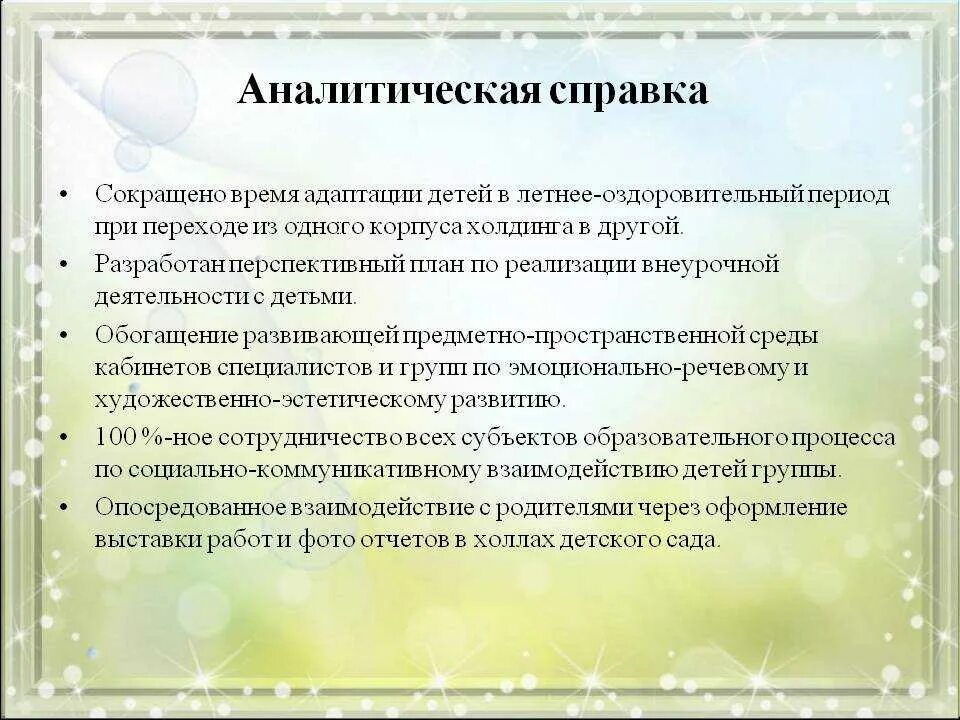 Аналитическая справка

• Сокращено время адаптации детей в летнее-оздоровительный период при переходе из одного корпуса холдинга в другой.
• Разработан перспективный план по реализации внеурочной деятельности с детьми.
• Обогащение развивающей предметно-пространственной среды кабинетов специалистов и групп по эмоционально-речевому и художественно-эстетическому развитию.
• 100 %-ное сотрудничество всех субъектов образовательного процесса по социально-коммуникативному взаимодействию детей группы.
• Опосредованное взаимодействие с родителями через оформление выставки работ и фото отчетов в холлах детского сада.